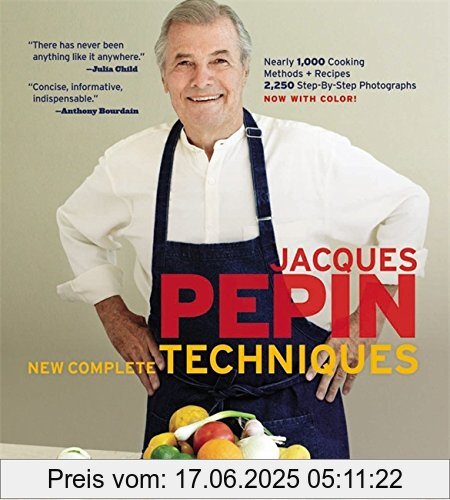 "There has never been anything like it anywhere."
—Julia Child

"Concise, informative, indispensable."
—Anthony Bourdain

Nearly 1,000 Cooking Methods + Recipes
2,250 Step-By-Step Photographs
NOW WITH COLOR!

JACQUES
PEPIN
NEW COMPLETE TECHNIQUES

Preis vom: 17.06.2025 05:11:22